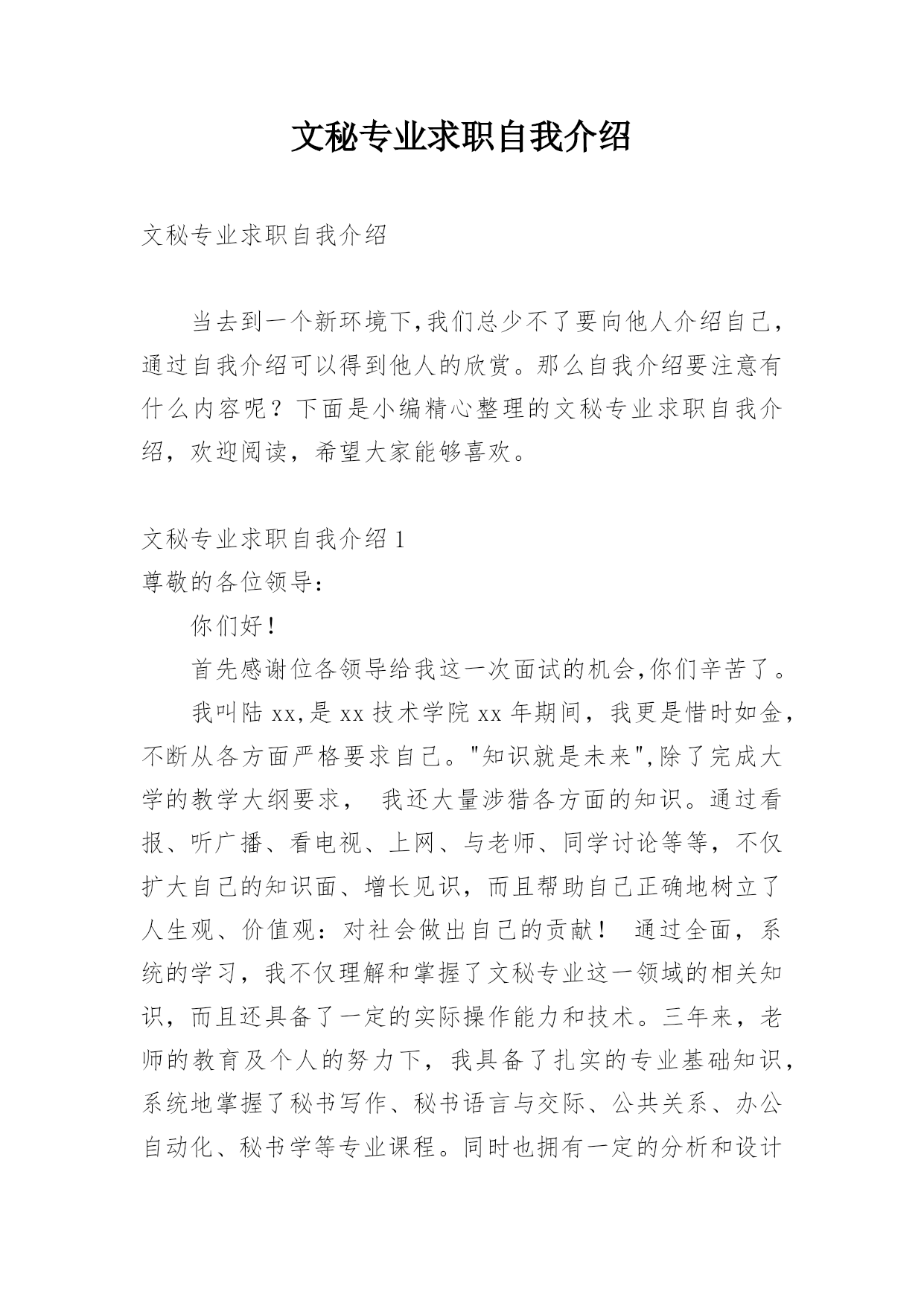 文秘专业求职自我介绍

文秘专业求职自我介绍

当去到一个新环境下,我们总少不了要向他人介绍自己，通过自我介绍可以得到他人的欣赏。那么自我介绍要注意有什么内容呢？下面是小编精心整理的文秘专业求职自我介绍，欢迎阅读，希望大家能够喜欢。

文秘专业求职自我介绍 1

尊敬的各位领导：

你们好！

首先感谢位各领导给我这一次面试的机会,你们辛苦了。

我叫陆 xx,是 xx 技术学院 xx 年期间，我更是惜时如金，不断从各方面严格要求自己。"知识就是未来",除了完成大学的教学大纲要求， 我还大量涉猎各方面的知识。通过看报、听广播、看电视、上网、与老师、同学讨论等等，不仅扩大自己的知识面、增长见识，而且帮助自己正确地树立了人生观、价值观：对社会做出自己的贡献！ 通过全面，系统的学习，我不仅理解和掌握了文秘专业这一领域的相关知识，而且还具备了一定的实际操作能力和技术。三年来，老师的教育及个人的努力下，我具备了扎实的专业基础知识，系统地掌握了秘书写作、秘书语言与交际、公共关系、办公自动化、秘书学等专业课程。同时也拥有一定的分析和设计